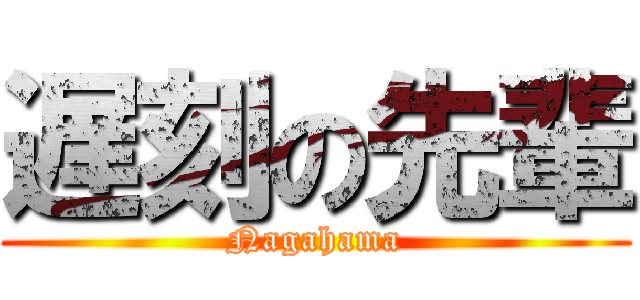 遅刻の先輩
Nagahama